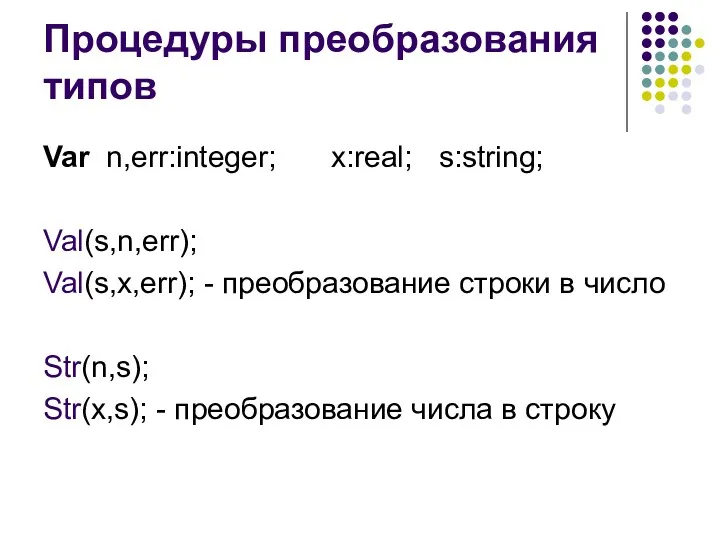 Процедуры преобразования типов

Var n,err:integer; x:real; s:string;

Val(s,n,err);
Val(s,x,err); - преобразование строки в число

Str(n,s);
Str(x,s); - преобразование числа в строку